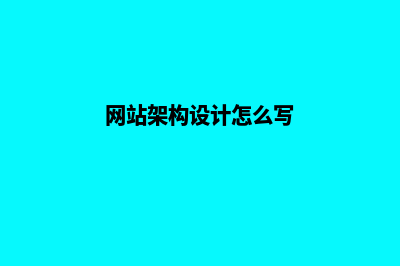 网站架构设计怎么写